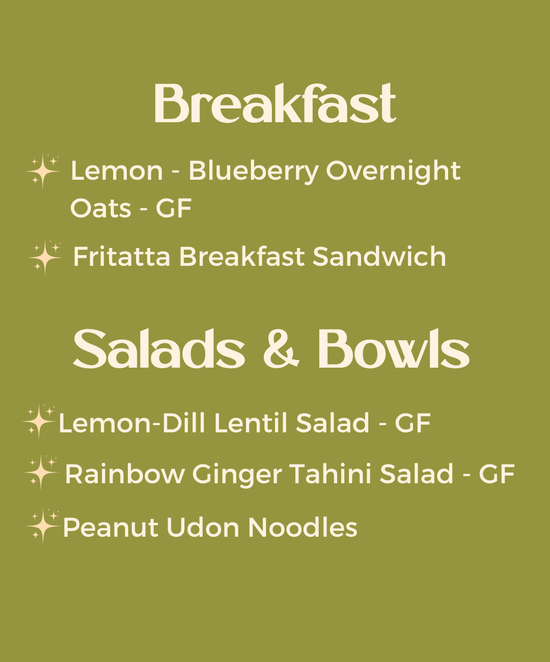 Breakfast

Lemon - Blueberry Overnight Oats - GF

Fritatta Breakfast Sandwich

Salads & Bowls

Lemon-Dill Lentil Salad - GF

Rainbow Ginger Tahini Salad - GF

Peanut Udon Noodles